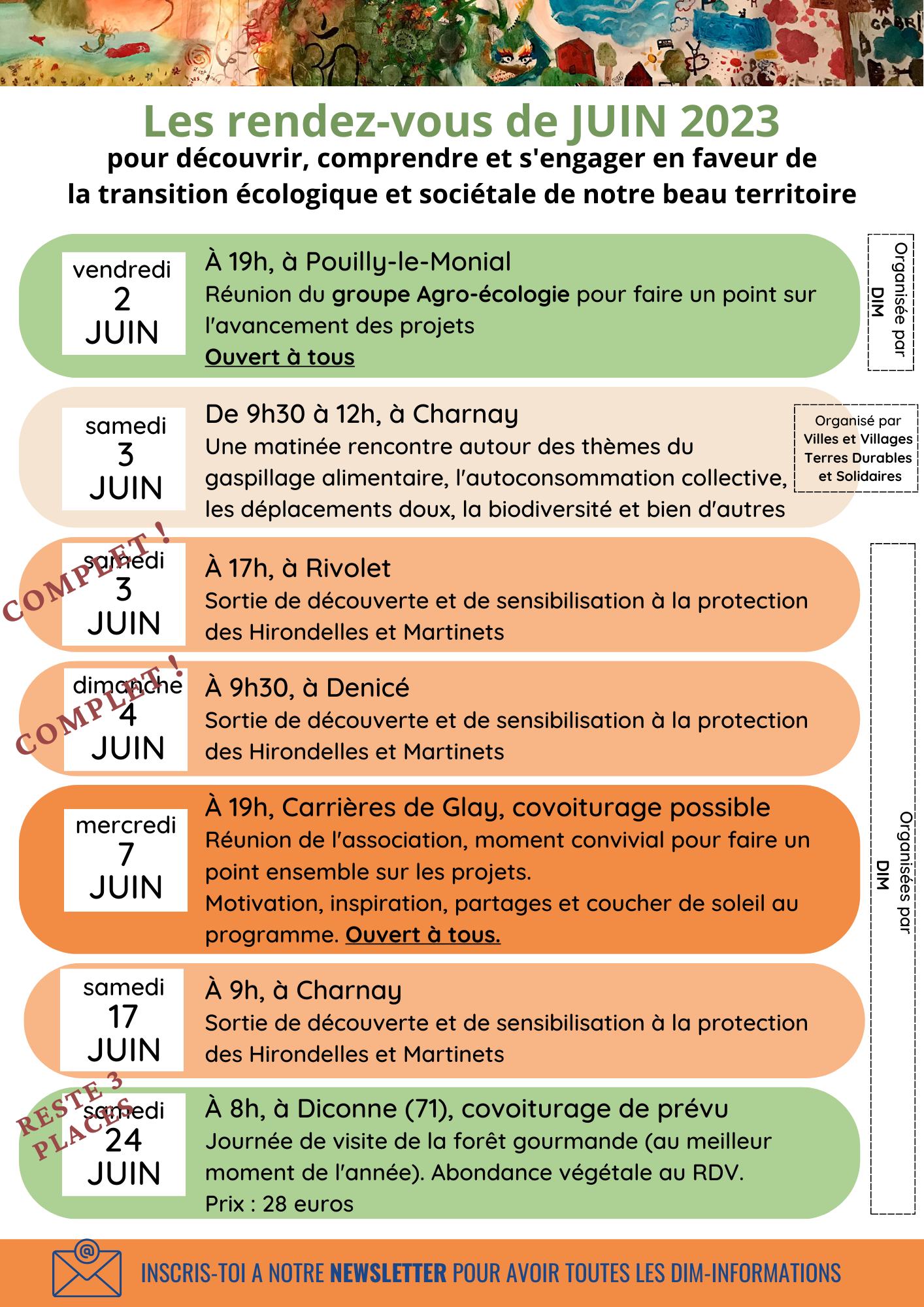 Les rendez-vous de JUIN 2023
pour découvrir, comprendre et s'engager en faveur de la transition écologique et sociétale de notre beau territoire

vendredi
2
JUIN

À 19h, à Pouilly-le-Monial
Réunion du groupe Agro-écologie pour faire un point sur l'avancement des projets
Ouvert à tous

Organisée par DIM

samedi
3
JUIN

De 9h30 à 12h, à Charnay
Une matinée rencontre autour des thèmes du gaspillage alimentaire, l'autoconsommation collective, les déplacements doux, la biodiversité et bien d'autres

Organisé par
Villes et Villages
Terres Durables
et Solidaires

COMPLET !
samedi
3
JUIN

À 17h, à Rivolet
Sortie de découverte et de sensibilisation à la protection des Hirondelles et Martinets

COMPLET !
dimanche
4
JUIN

À 9h30, à Denicé
Sortie de découverte et de sensibilisation à la protection des Hirondelles et Martinets

mercredi
7
JUIN

À 19h, Carrières de Glay, covoiturage possible
Réunion de l'association, moment convivial pour faire un point ensemble sur les projets.
Motivation, inspiration, partages et coucher de soleil au programme. Ouvert à tous.

samedi
17
JUIN

À 9h, à Charnay
Sortie de découverte et de sensibilisation à la protection des Hirondelles et Martinets

RESTE 3 PLACES
samedi
24
JUIN

À 8h, à Diconne (71), covoiturage de prévu
Journée de visite de la forêt gourmande (au meilleur moment de l'année). Abondance végétale au RDV.
Prix : 28 euros

Organisées par DIM

INSCRIS-TOI A NOTRE NEWSLETTER POUR AVOIR TOUTES LES DIM-INFORMATIONS